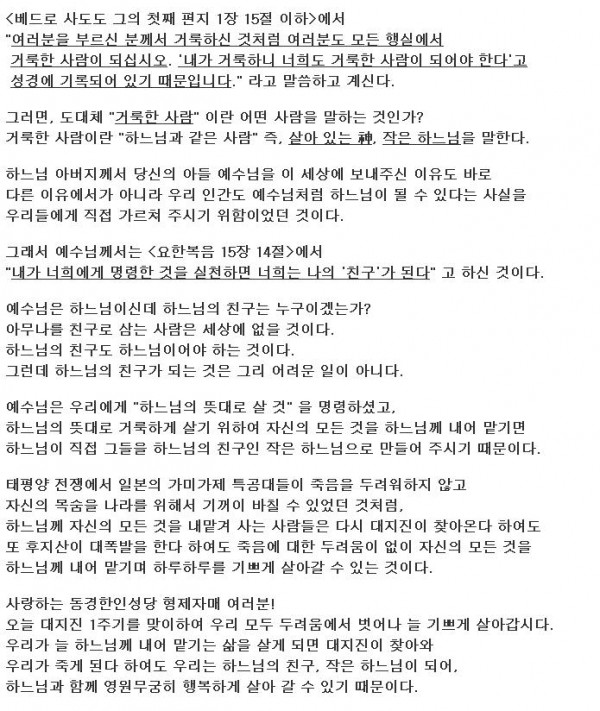 <베드로 사도도 그의 첫째 편지 1장 15절 이하>에서
"여러분을 부르신 분께서 거룩하신 것처럼 여러분도 모든 행실에서 거룩한 사람이 되십시오. '내가 거룩하니 너희도 거룩한 사람이 되어야 한다'고 성경에 기록되어 있기 때문입니다." 라고 말씀하고 계신다.

그러면, 도대체 "거룩한 사람" 이란 어떤 사람을 말하는 것인가?
거룩한 사람이란 "하느님과 같은 사람" 즉, 살아 있는 神, 작은 하느님을 말한다.

하느님 아버지께서 당신의 아들 예수님을 이 세상에 보내주신 이유도 바로 다른 이유에서가 아니라 우리 인간도 예수님처럼 하느님이 될 수 있다는 사실을 우리들에게 직접 가르쳐 주시기 위함이었던 것이다.

그래서 예수님께서는 <요한복음 15장 14절>에서
"내가 너희에게 명령한 것을 실천하면 너희는 나의 '친구'가 된다" 고 하신 것이다.

예수님은 하느님이신데 하느님의 친구는 누구이겠는가?
아무나를 친구로 삼는 사람은 세상에 없을 것이다.
하느님의 친구도 하느님이어야 하는 것이다.
그런데 하느님의 친구가 되는 것은 그리 어려운 일이 아니다.

예수님은 우리에게 "하느님의 뜻대로 살 것" 을 명령하셨고,
하느님의 뜻대로 거룩하게 살기 위하여 자신의 모든 것을 하느님께 내어 맡기면 하느님이 직접 그들을 하느님의 친구인 작은 하느님으로 만들어 주시기 때문이다.

태평양 전쟁에서 일본의 가미가제 특공대들이 죽음을 두려워하지 않고 자신의 목숨을 나라를 위해서 기꺼이 바칠 수 있었던 것처럼,
하느님께 자신의 모든 것을 내맡겨 사는 사람들은 다시 대지진이 찾아온다 하여도 또 후지산이 대폭발을 한다 하여도 죽음에 대한 두려움이 없이 자신의 모든 것을 하느님께 내어 맡기며 하루하루를 기쁘게 살아갈 수 있는 것이다.

사랑하는 동경한인성당 형제자매 여러분!
오늘 대지진 1주기를 맞이하여 우리 모두 두려움에서 벗어나 늘 기쁘게 살아갑시다.
우리가 늘 하느님께 내어 맡기는 삶을 살게 되면 대지진이 찾아와 우리가 죽게 된다 하여도 우리는 하느님의 친구, 작은 하느님이 되어, 하느님과 함께 영원무궁히 행복하게 살아 갈 수 있기 때문이다.